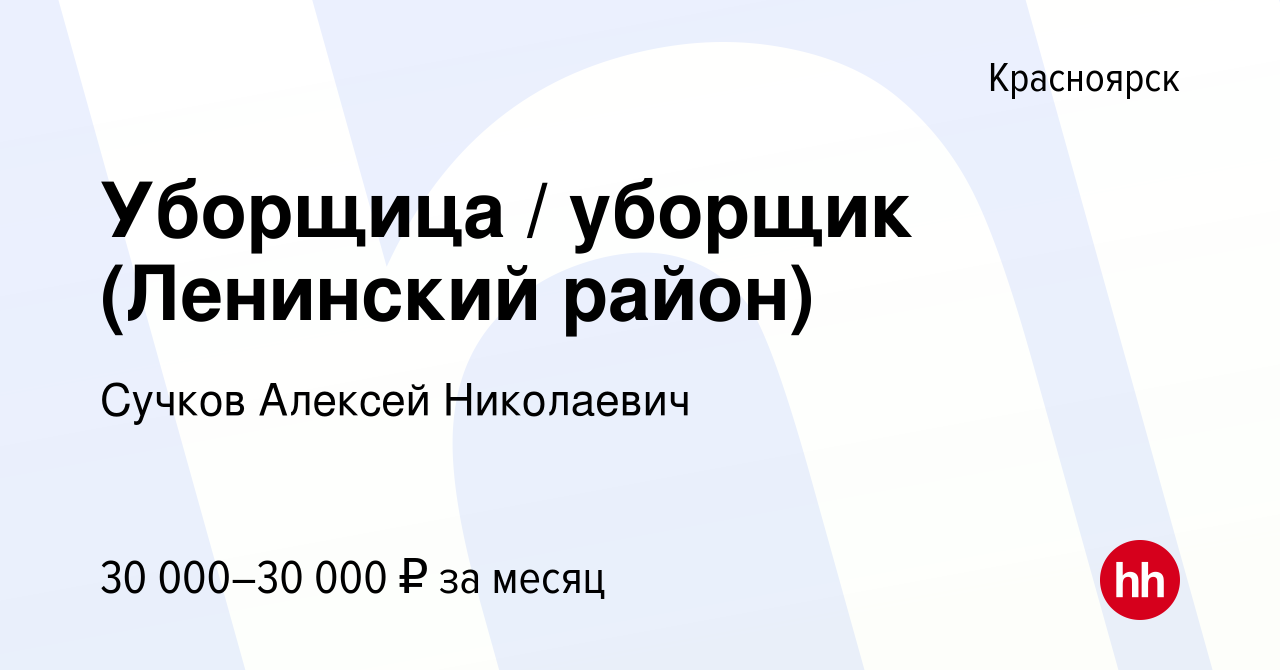 Красноярск

Уборщица / уборщик (Ленинский район)

Сучков Алексей Николаевич

30 000–30 000 ₽ за месяц

hh